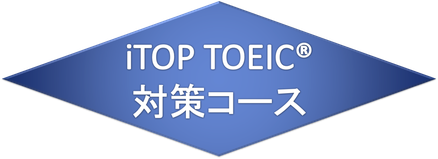 iTOP TOEIC®
対策コース